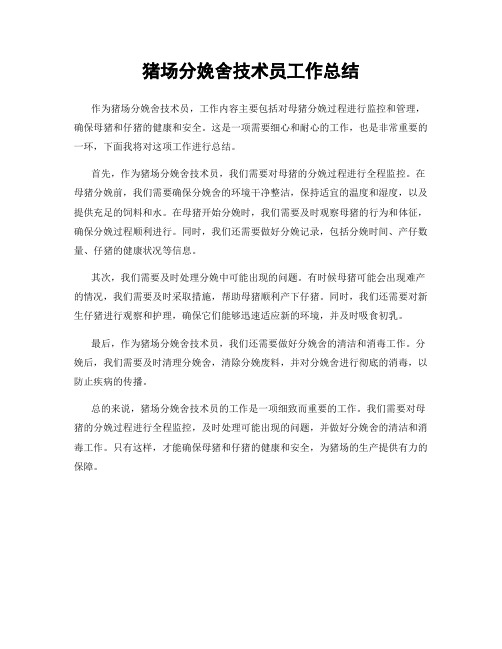 猪场分娩舍技术员工作总结

作为猪场分娩舍技术员，工作内容主要包括对母猪分娩过程进行监控和管理，确保母猪和仔猪的健康和安全。这是一项需要细心和耐心的工作，也是非常重要的一环，下面我将对这项工作进行总结。

首先，作为猪场分娩舍技术员，我们需要对母猪的分娩过程进行全程监控。在母猪分娩前，我们需要确保分娩舍的环境干净整洁，保持适宜的温度和湿度，以及提供充足的饲料和水。在母猪开始分娩时，我们需要及时观察母猪的行为和体征，确保分娩过程顺利进行。同时，我们还需要做好分娩记录，包括分娩时间、产仔数量、仔猪的健康状况等信息。

其次，我们需要及时处理分娩中可能出现的问题。有时候母猪可能会出现难产的情况，我们需要及时采取措施，帮助母猪顺利产下仔猪。同时，我们还需要对新生仔猪进行观察和护理，确保它们能够迅速适应新的环境，并及时吸食初乳。

最后，作为猪场分娩舍技术员，我们还需要做好分娩舍的清洁和消毒工作。分娩后，我们需要及时清理分娩舍，清除分娩废料，并对分娩舍进行彻底的消毒，以防止疾病的传播。

总的来说，猪场分娩舍技术员的工作是一项细致而重要的工作。我们需要对母猪的分娩过程进行全程监控，及时处理可能出现的问题，并做好分娩舍的清洁和消毒工作。只有这样，才能确保母猪和仔猪的健康和安全，为猪场的生产提供有力的保障。